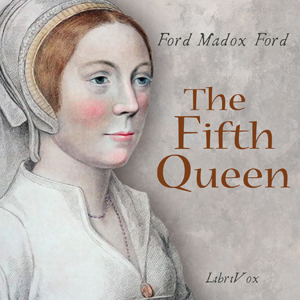 Ford Madox Ford

The Fifth Queen

LibriVox